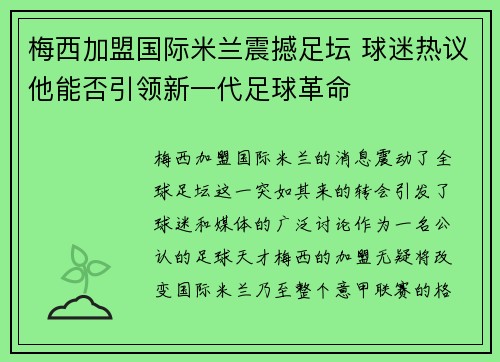 梅西加盟国际米兰震撼足坛 球迷热议他能否引领新一代足球革命

梅西加盟国际米兰的消息震动了全球足坛这一突如其来的转会引发了球迷和媒体的广泛讨论作为一名公认的足球天才梅西的加盟无疑将改变国际米兰乃至整个意甲联赛的格